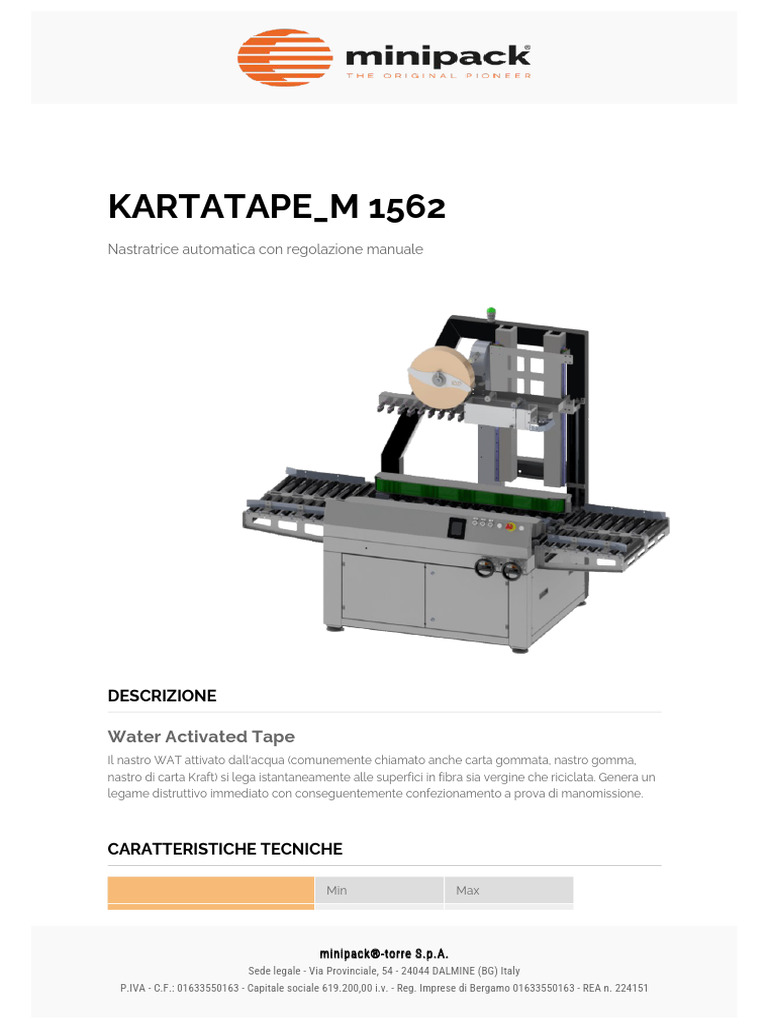 minipack®
THE ORIGINAL PIONEER

KARTATAPE_M 1562

Nastratrice automatica con regolazione manuale

DESCRIZIONE

Water Activated Tape

Il nastro WAT attivato dall'acqua (comunemente chiamato anche carta gommata, nastro gomma, nastro di carta Kraft) si lega istantaneamente alle superfici in fibra sia vergine che riciclata. Genera un legame distruttivo immediato con conseguentemente confezionamento a prova di manomissione.

CARATTERISTICHE TECNICHE

| | Min | Max |
|---|---|---|

minipack®-torre S.p.A.
Sede legale - Via Provinciale, 54 - 24044 DALMINE (BG) Italy
P.IVA - C.F.: 01633550163 - Capitale sociale 619.200,00 i.v. - Reg. Imprese di Bergamo 01633550163 - REA n. 224151